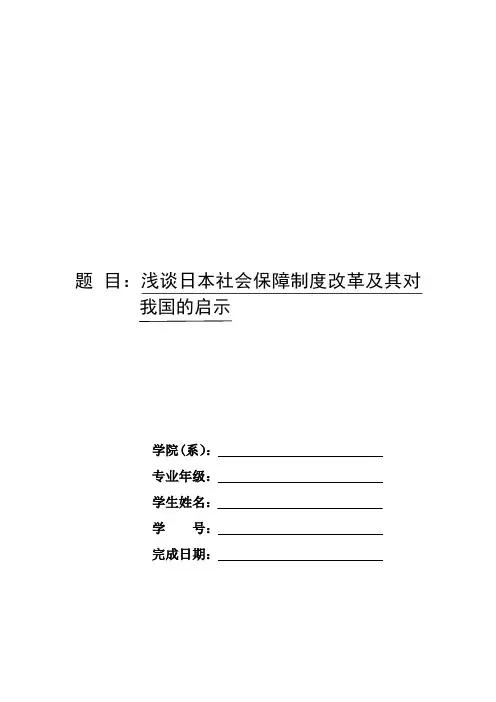 题 目：浅谈日本社会保障制度改革及其对我国的启示

学院（系）：

专业年级：

学生姓名：

学 号：

完成日期：